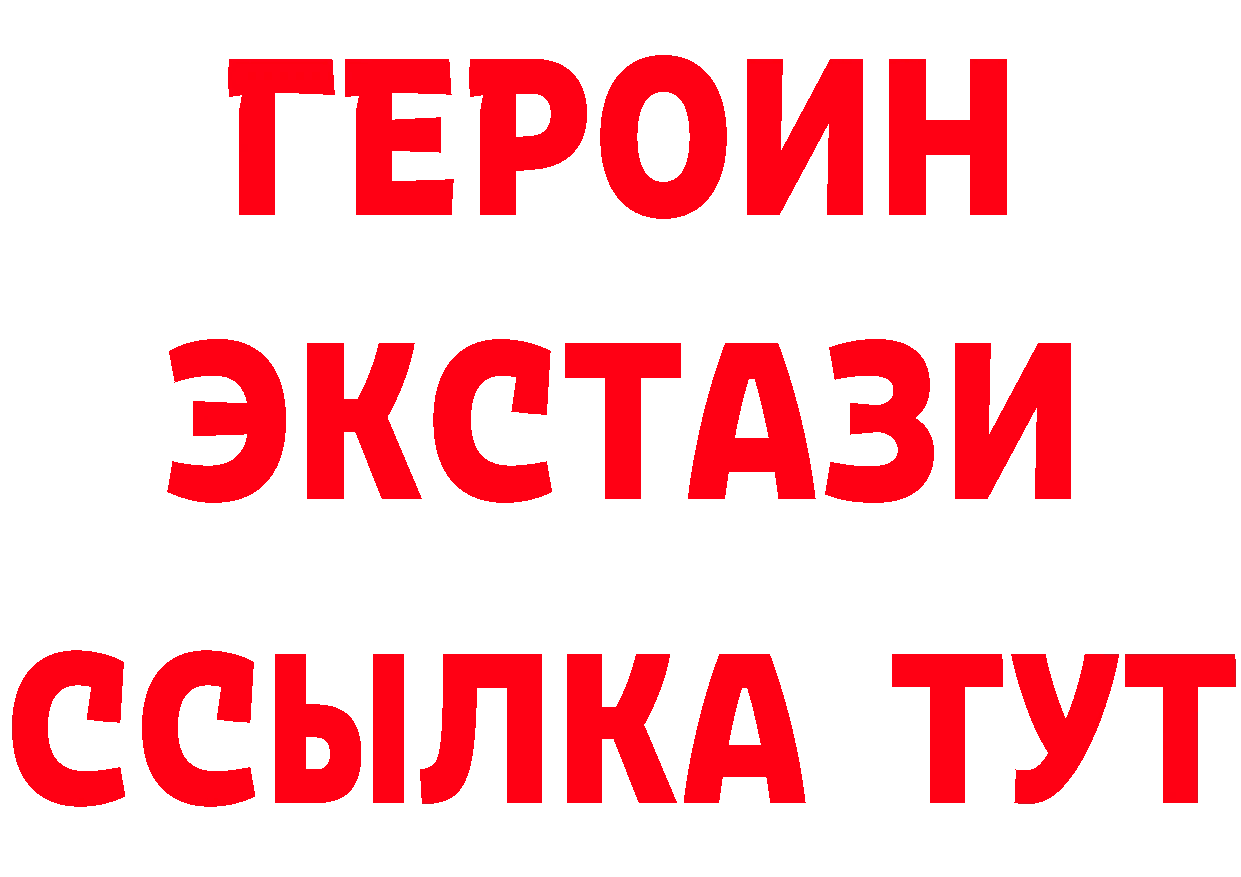 ГЕРОИН
ЭКСТАЗИ
ССЫЛКА ТУТ